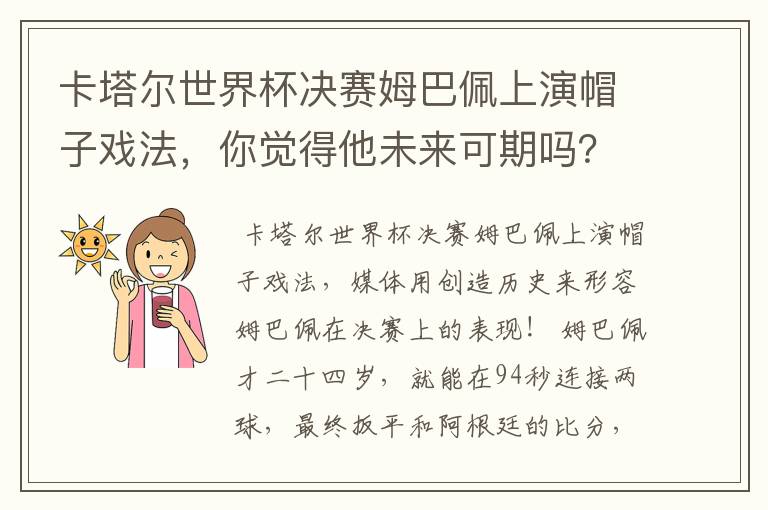 卡塔尔世界杯决赛姆巴佩上演帽子戏法，你觉得他未来可期吗？

卡塔尔世界杯决赛姆巴佩上演帽子戏法，媒体用创造历史来形容姆巴佩在决赛上的表现！ 姆巴佩才二十四岁，就能在94秒连接两球，最终扳平和阿根廷的比分，